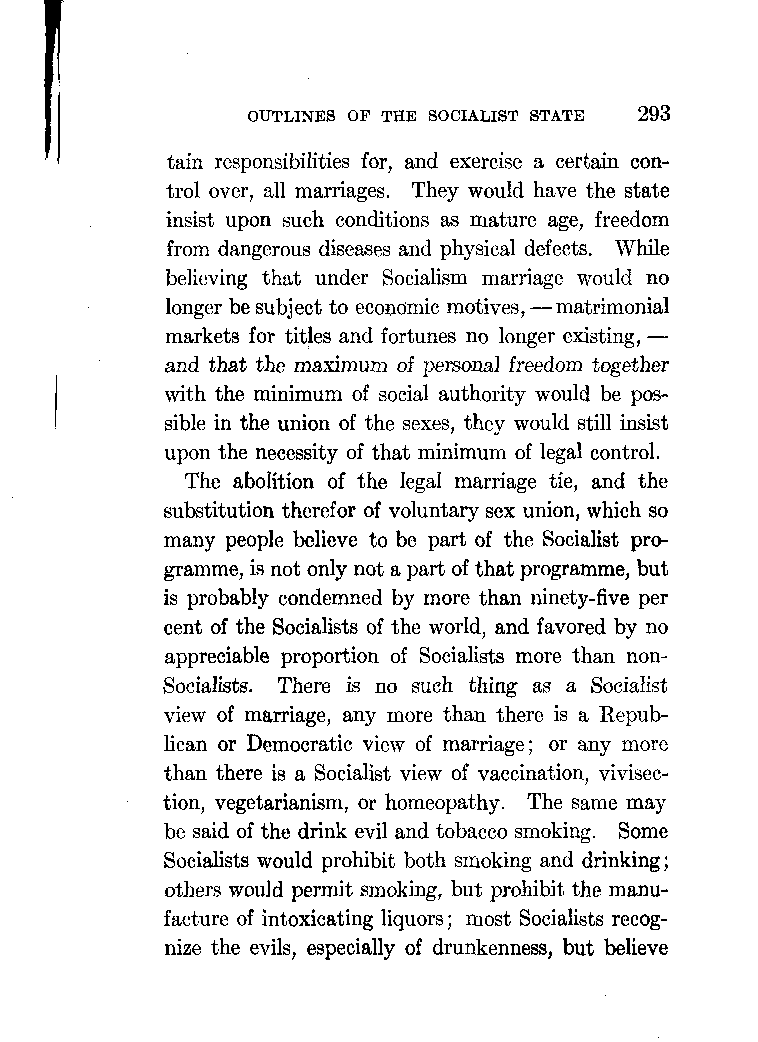 OUTLINES OF THE SOCIALIST STATE 293

tain responsibilities for, and exercise a certain control over, all marriages. They would have the state insist upon such conditions as mature age, freedom from dangerous diseases and physical defects. While believing that under Socialism marriage would no longer be subject to economic motives, — matrimonial markets for titles and fortunes no longer existing, — and that the maximum of personal freedom together with the minimum of social authority would be possible in the union of the sexes, they would still insist upon the necessity of that minimum of legal control.

The abolition of the legal marriage tie, and the substitution therefor of voluntary sex union, which so many people believe to be part of the Socialist programme, is not only not a part of that programme, but is probably condemned by more than ninety-five per cent of the Socialists of the world, and favored by no appreciable proportion of Socialists more than non-Socialists. There is no such thing as a Socialist view of marriage, any more than there is a Republican or Democratic view of marriage; or any more than there is a Socialist view of vaccination, vivisection, vegetarianism, or homeopathy. The same may be said of the drink evil and tobacco smoking. Some Socialists would prohibit both smoking and drinking; others would permit smoking, but prohibit the manufacture of intoxicating liquors; most Socialists recognize the evils, especially of drunkenness, but believe